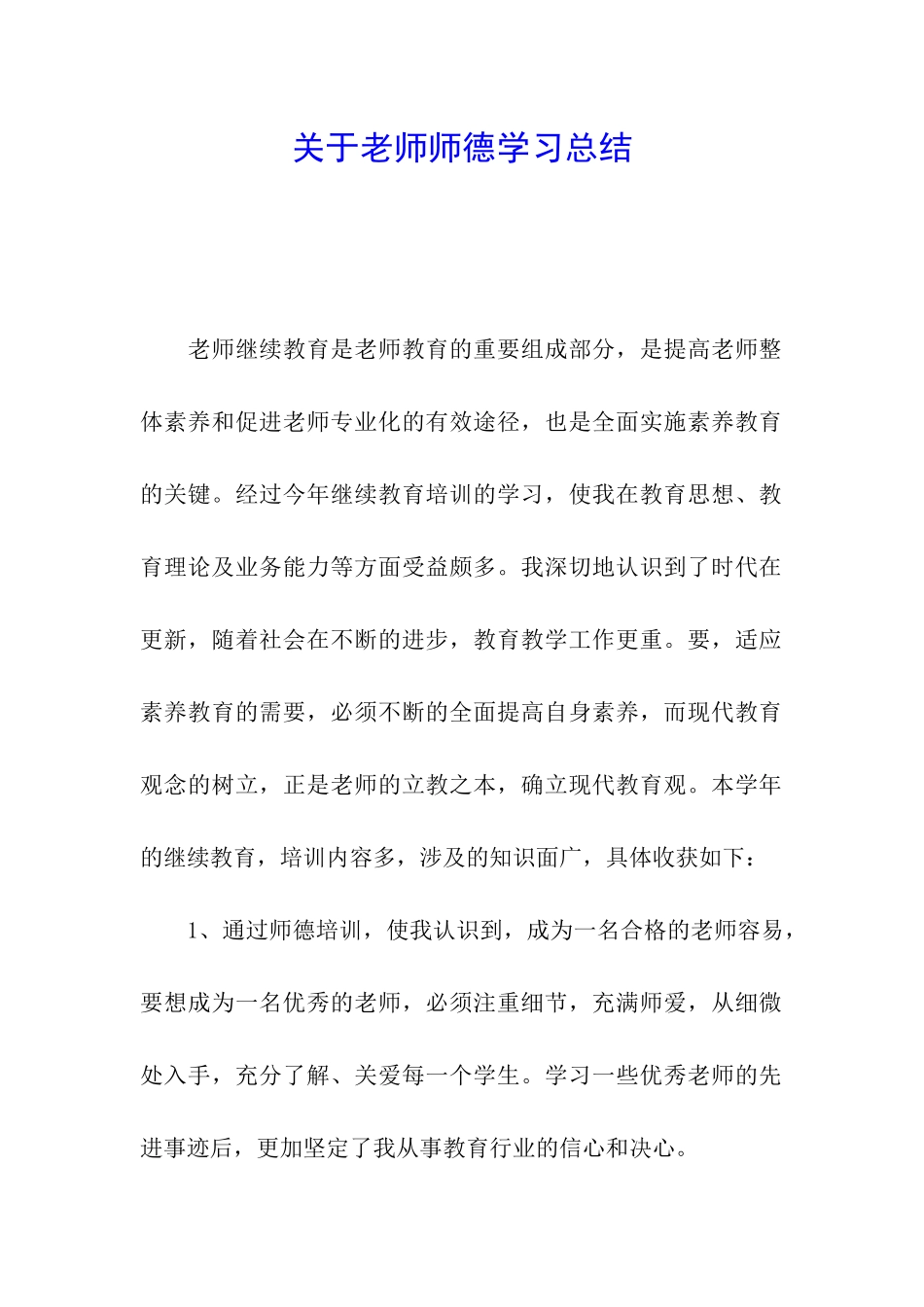 关于老师师德学习总结

老师继续教育是老师教育的重要组成部分，是提高老师整体素养和促进老师专业化的有效途径，也是全面实施素养教育的关键。经过今年继续教育培训的学习，使我在教育思想、教育理论及业务能力等方面受益颇多。我深切地认识到了时代在更新，随着社会在不断的进步，教育教学工作更重。要，适应素养教育的需要，必须不断的全面提高自身素养，而现代教育观念的树立，正是老师的立教之本，确立现代教育观。本学年的继续教育，培训内容多，涉及的知识面广，具体收获如下：

1、通过师德培训，使我认识到，成为一名合格的老师容易，要想成为一名优秀的老师，必须注重细节，充满师爱，从细微处入手，充分了解、关爱每一个学生。学习一些优秀老师的先进事迹后，更加坚定了我从事教育行业的信心和决心。